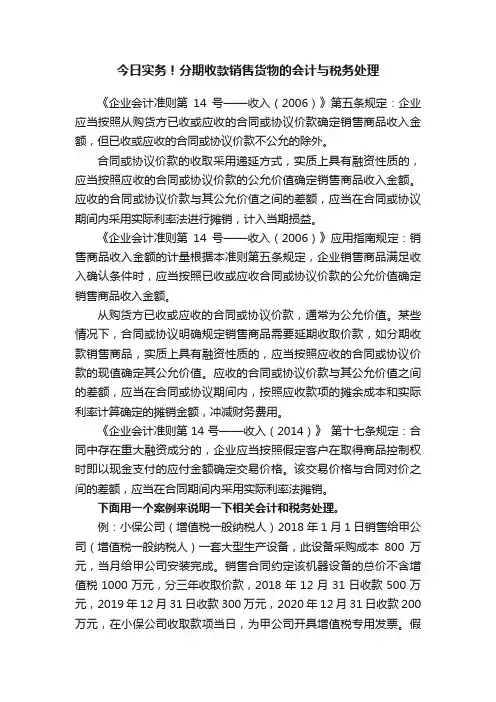 今日实务！分期收款销售货物的会计与税务处理

《企业会计准则第 14 号——收入（2006）》第五条规定：企业应当按照从购货方已收或应收的合同或协议价款确定销售商品收入金额，但已收或应收的合同或协议价款不公允的除外。

合同或协议价款的收取采用递延方式，实质上具有融资性质的，应当按照应收的合同或协议价款的公允价值确定销售商品收入金额。应收的合同或协议价款与其公允价值之间的差额，应当在合同或协议期间内采用实际利率法进行摊销，计入当期损益。

《企业会计准则第 14 号——收入（2006）》应用指南规定：销售商品收入金额的计量根据本准则第五条规定，企业销售商品满足收入确认条件时，应当按照已收或应收合同或协议价款的公允价值确定销售商品收入金额。

从购货方已收或应收的合同或协议价款，通常为公允价值。某些情况下，合同或协议明确规定销售商品需要延期收取价款，如分期收款销售商品，实质上具有融资性质的，应当按照应收的合同或协议价款的现值确定其公允价值。应收的合同或协议价款与其公允价值之间的差额，应当在合同或协议期间内，按照应收款项的摊余成本和实际利率计算确定的摊销金额，冲减财务费用。

《企业会计准则第 14 号——收入（2014）》 第十七条规定：合同中存在重大融资成分的，企业应当按照假定客户在取得商品控制权时即以现金支付的应付金额确定交易价格。该交易价格与合同对价之间的差额，应当在合同期间内采用实际利率法摊销。

下面用一个案例来说明一下相关会计和税务处理。

例：小保公司（增值税一般纳税人）2018 年 1 月 1 日销售给甲公司（增值税一般纳税人）一套大型生产设备，此设备采购成本 800 万元，当月给甲公司安装完成。销售合同约定该机器设备的总价不含增值税 1000 万元，分三年收取价款，2018 年 12 月 31 日收款 500 万元，2019 年 12 月 31 日收款 300 万元，2020 年 12 月 31 日收款 200 万元，在小保公司收取款项当日，为甲公司开具增值税专用发票。假